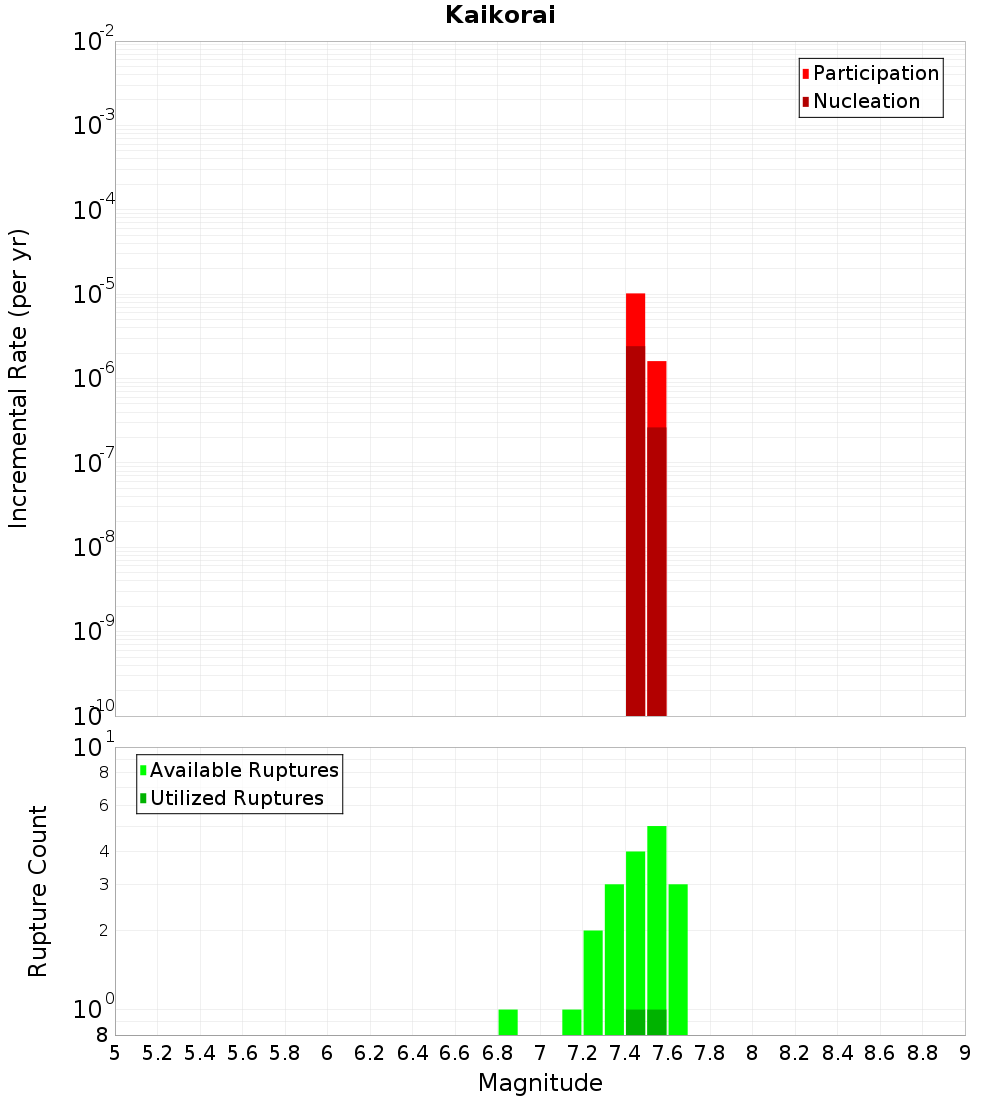 Kaikorai

Participation
Nucleation

Incremental Rate (per yr)

$10^{-2}$
$10^{-3}$
$10^{-4}$
$10^{-5}$
$10^{-6}$
$10^{-7}$
$10^{-8}$
$10^{-9}$
$10^{-10}$

Available Ruptures
Utilized Ruptures

Rupture Count

$10^{1}$
8
6
4
3
2
$10^{0}$
8

5 5.2 5.4 5.6 5.8 6 6.2 6.4 6.6 6.8 7 7.2 7.4 7.6 7.8 8 8.2 8.4 8.6 8.8 9

Magnitude